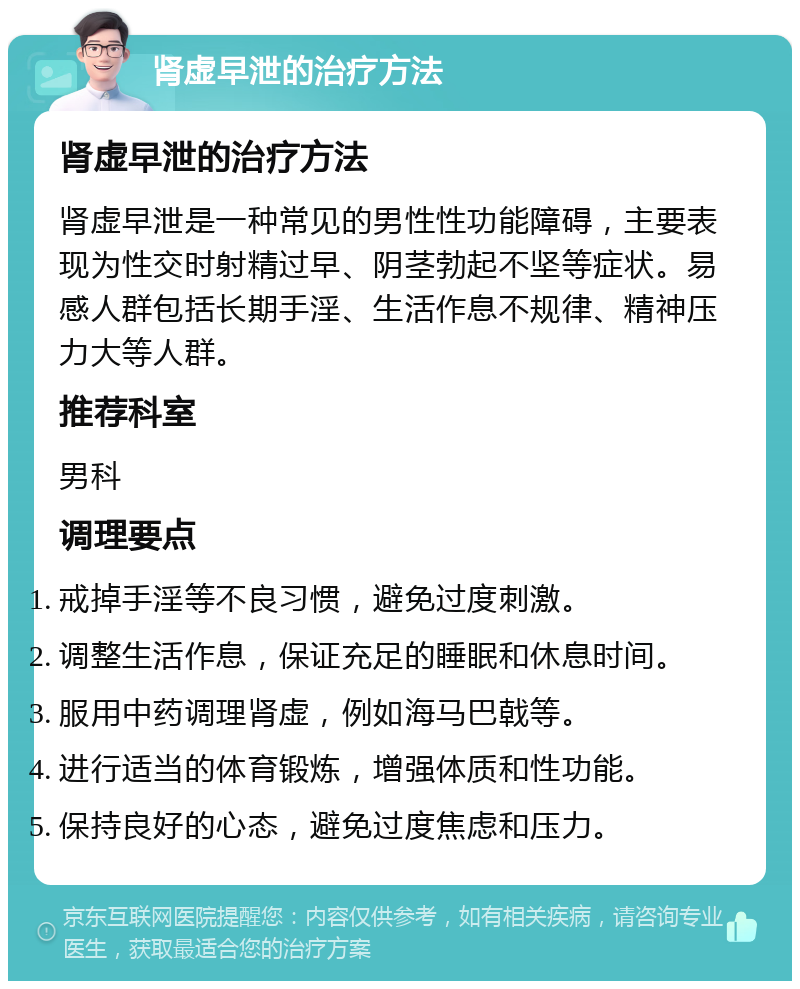 肾虚早泄的治疗方法

肾虚早泄的治疗方法

肾虚早泄是一种常见的男性性功能障碍，主要表现为性交时射精过早、阴茎勃起不坚等症状。易感人群包括长期手淫、生活作息不规律、精神压力大等人群。

推荐科室

男科

调理要点

1. 戒掉手淫等不良习惯，避免过度刺激。
2. 调整生活作息，保证充足的睡眠和休息时间。
3. 服用中药调理肾虚，例如海马巴戟等。
4. 进行适当的体育锻炼，增强体质和性功能。
5. 保持良好的心态，避免过度焦虑和压力。

京东互联网医院提醒您：内容仅供参考，如有相关疾病，请咨询专业医生，获取最适合您的治疗方案